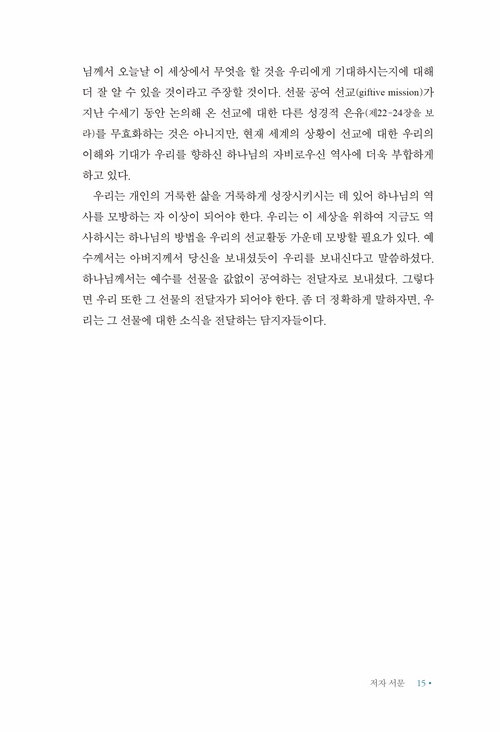 님께서 오늘날 이 세상에서 무엇을 할 것을 우리에게 기대하시는지에 대해 더 잘 알 수 있을 것이라고 주장할 것이다. 선물 공여 선교(giftive mission)가 지난 수세기 동안 논의해 온 선교에 대한 다른 성경적 은유(제22-24장을 보라)를 무효화하는 것은 아니지만, 현재 세계의 상황이 선교에 대한 우리의 이해와 기대가 우리를 향하신 하나님의 자비로우신 역사에 더욱 부합하게 하고 있다.

우리는 개인의 거룩한 삶을 거룩하게 성장시키시는 데 있어 하나님의 역사를 모방하는 자 이상이 되어야 한다. 우리는 이 세상을 위하여 지금도 역사하시는 하나님의 방법을 우리의 선교활동 가운데 모방할 필요가 있다. 예수께서는 아버지께서 당신을 보내셨듯이 우리를 보내신다고 말씀하셨다. 하나님께서는 예수를 선물을 값없이 공여하는 전달자로 보내셨다. 그렇다면 우리 또한 그 선물의 전달자가 되어야 한다. 좀 더 정확하게 말하자면, 우리는 그 선물에 대한 소식을 전달하는 담지자들이다.

저자 서문 15 •